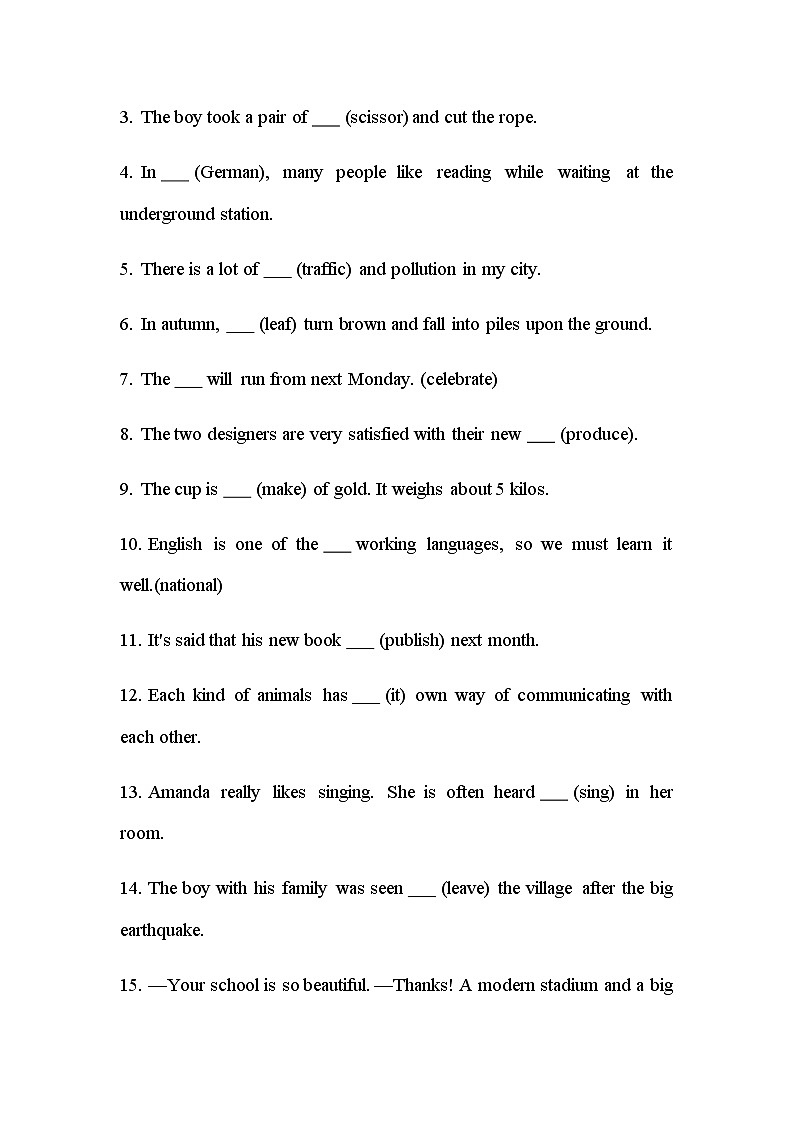 3. The boy took a pair of ___ (scissor) and cut the rope.

4. In ___ (German), many people like reading while waiting at the underground station.

5. There is a lot of ___ (traffic) and pollution in my city.

6. In autumn, ___ (leaf) turn brown and fall into piles upon the ground.

7. The ___ will run from next Monday. (celebrate)

8. The two designers are very satisfied with their new ___ (produce).

9. The cup is ___ (make) of gold. It weighs about 5 kilos.

10. English is one of the ___ working languages, so we must learn it well.(national)

11. It's said that his new book ___ (publish) next month.

12. Each kind of animals has ___ (it) own way of communicating with each other.

13. Amanda really likes singing. She is often heard ___ (sing) in her room.

14. The boy with his family was seen ___ (leave) the village after the big earthquake.

15. —Your school is so beautiful. —Thanks! A modern stadium and a big